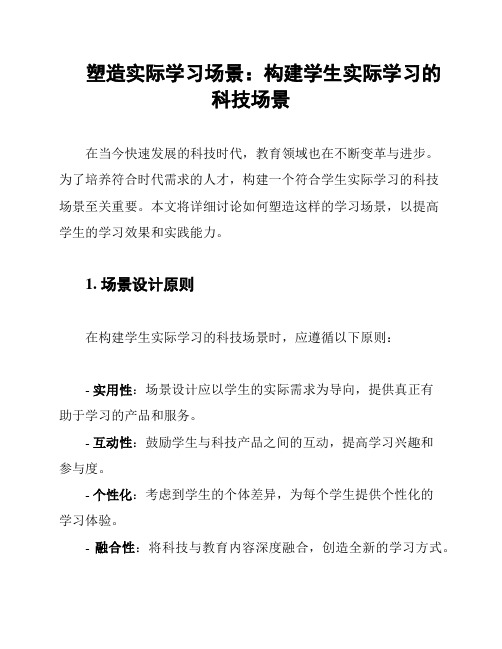 塑造实际学习场景：构建学生实际学习的科技场景

在当今快速发展的科技时代，教育领域也在不断变革与进步。为了培养符合时代需求的人才，构建一个符合学生实际学习的科技场景至关重要。本文将详细讨论如何塑造这样的学习场景，以提高学生的学习效果和实践能力。

1. 场景设计原则

在构建学生实际学习的科技场景时，应遵循以下原则：

- 实用性：场景设计应以学生的实际需求为导向，提供真正有助于学习的产品和服务。

- 互动性：鼓励学生与科技产品之间的互动，提高学习兴趣和参与度。

- 个性化：考虑到学生的个体差异，为每个学生提供个性化的学习体验。

- 融合性：将科技与教育内容深度融合，创造全新的学习方式。